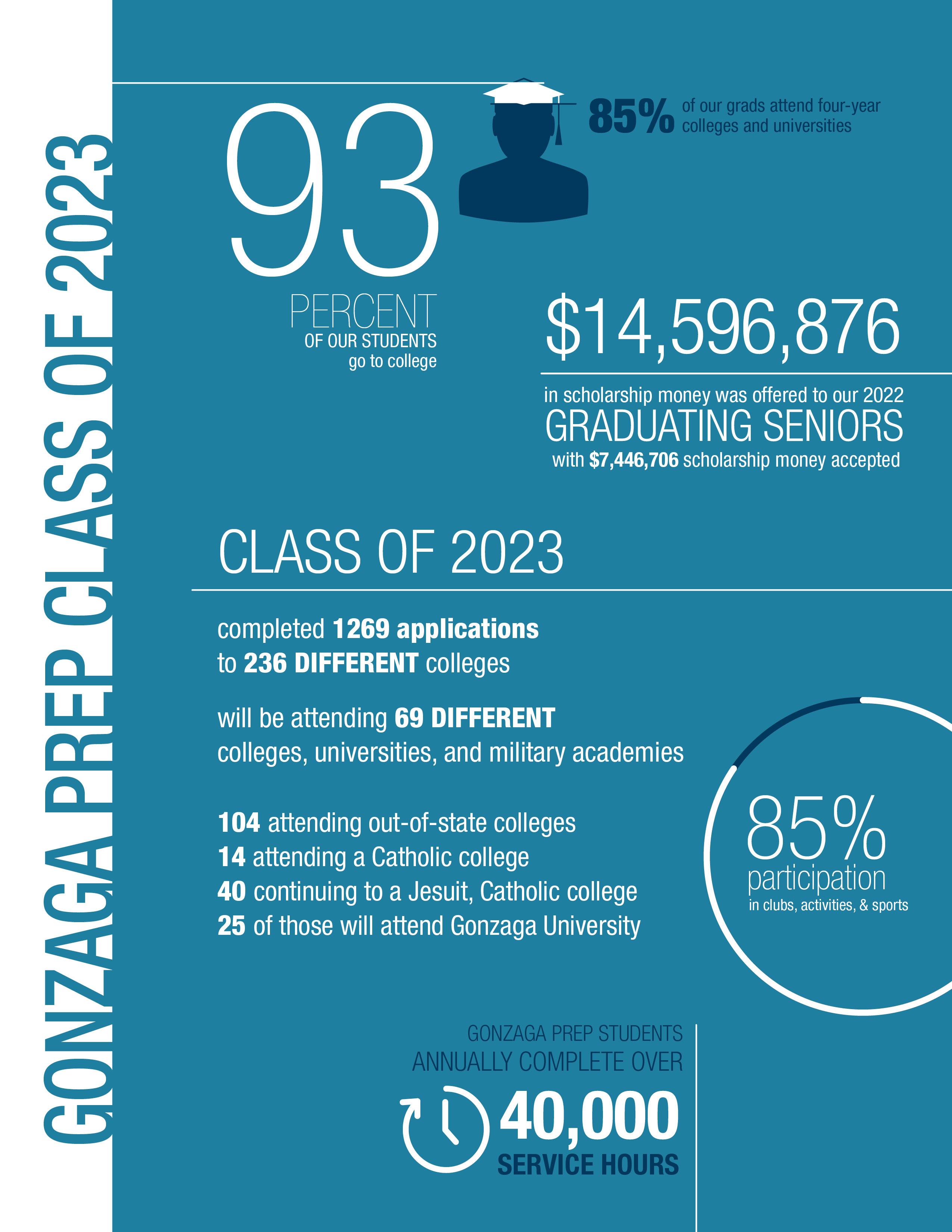 GONZAGA PREP CLASS OF 2023

93
PERCENT
OF OUR STUDENTS
go to college

85% of our grads attend four-year colleges and universities

$14,596,876

in scholarship money was offered to our 2022
GRADUATING SENIORS
with $7,446,706 scholarship money accepted

CLASS OF 2023

completed 1269 applications
to 236 DIFFERENT colleges

will be attending 69 DIFFERENT
colleges, universities, and military academies

104 attending out-of-state colleges
14 attending a Catholic college
40 continuing to a Jesuit, Catholic college
25 of those will attend Gonzaga University

85%
participation
in clubs, activities, & sports

GONZAGA PREP STUDENTS
ANNUALLY COMPLETE OVER
40,000
SERVICE HOURS